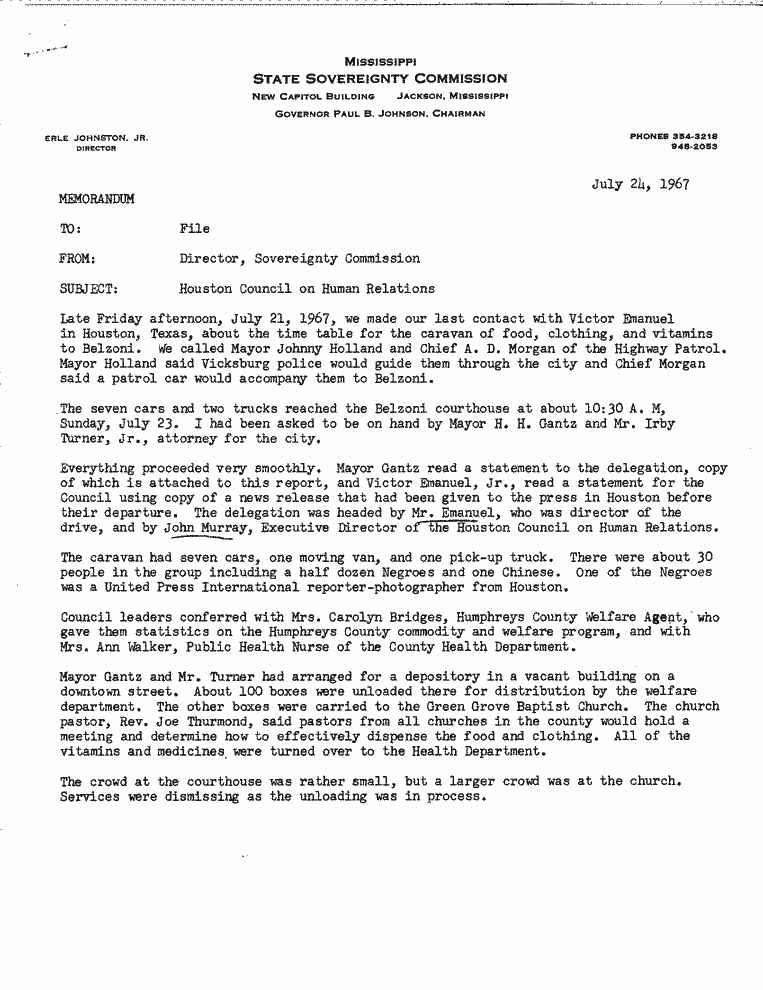 MISSISSIPPI
STATE SOVEREIGNTY COMMISSION
NEW CAPITOL BUILDING JACKSON, MISSISSIPPI
GOVERNOR PAUL B. JOHNSON, CHAIRMAN

ERLE JOHNSTON, JR.
DIRECTOR

PHONES 354-3218
948-2053

July 24, 1967

MEMORANDUM

TO: File

FROM: Director, Sovereignty Commission

SUBJECT: Houston Council on Human Relations

Late Friday afternoon, July 21, 1967, we made our last contact with Victor Emanuel in Houston, Texas, about the time table for the caravan of food, clothing, and vitamins to Belzoni. We called Mayor Johnny Holland and Chief A. D. Morgan of the Highway Patrol. Mayor Holland said Vicksburg police would guide them through the city and Chief Morgan said a patrol car would accompany them to Belzoni.

The seven cars and two trucks reached the Belzoni courthouse at about 10:30 A. M, Sunday, July 23. I had been asked to be on hand by Mayor H. H. Gantz and Mr. Irby Turner, Jr., attorney for the city.

Everything proceeded very smoothly. Mayor Gantz read a statement to the delegation, copy of which is attached to this report, and Victor Emanuel, Jr., read a statement for the Council using copy of a news release that had been given to the press in Houston before their departure. The delegation was headed by Mr. Emanuel, who was director of the drive, and by John Murray, Executive Director of the Houston Council on Human Relations.

The caravan had seven cars, one moving van, and one pick-up truck. There were about 30 people in the group including a half dozen Negroes and one Chinese. One of the Negroes was a United Press International reporter-photographer from Houston.

Council leaders conferred with Mrs. Carolyn Bridges, Humphreys County Welfare Agent, who gave them statistics on the Humphreys County commodity and welfare program, and with Mrs. Ann Walker, Public Health Nurse of the County Health Department.

Mayor Gantz and Mr. Turner had arranged for a depository in a vacant building on a downtown street. About 100 boxes were unloaded there for distribution by the welfare department. The other boxes were carried to the Green Grove Baptist Church. The church pastor, Rev. Joe Thurmond, said pastors from all churches in the county would hold a meeting and determine how to effectively dispense the food and clothing. All of the vitamins and medicines were turned over to the Health Department.

The crowd at the courthouse was rather small, but a larger crowd was at the church. Services were dismissing as the unloading was in process.